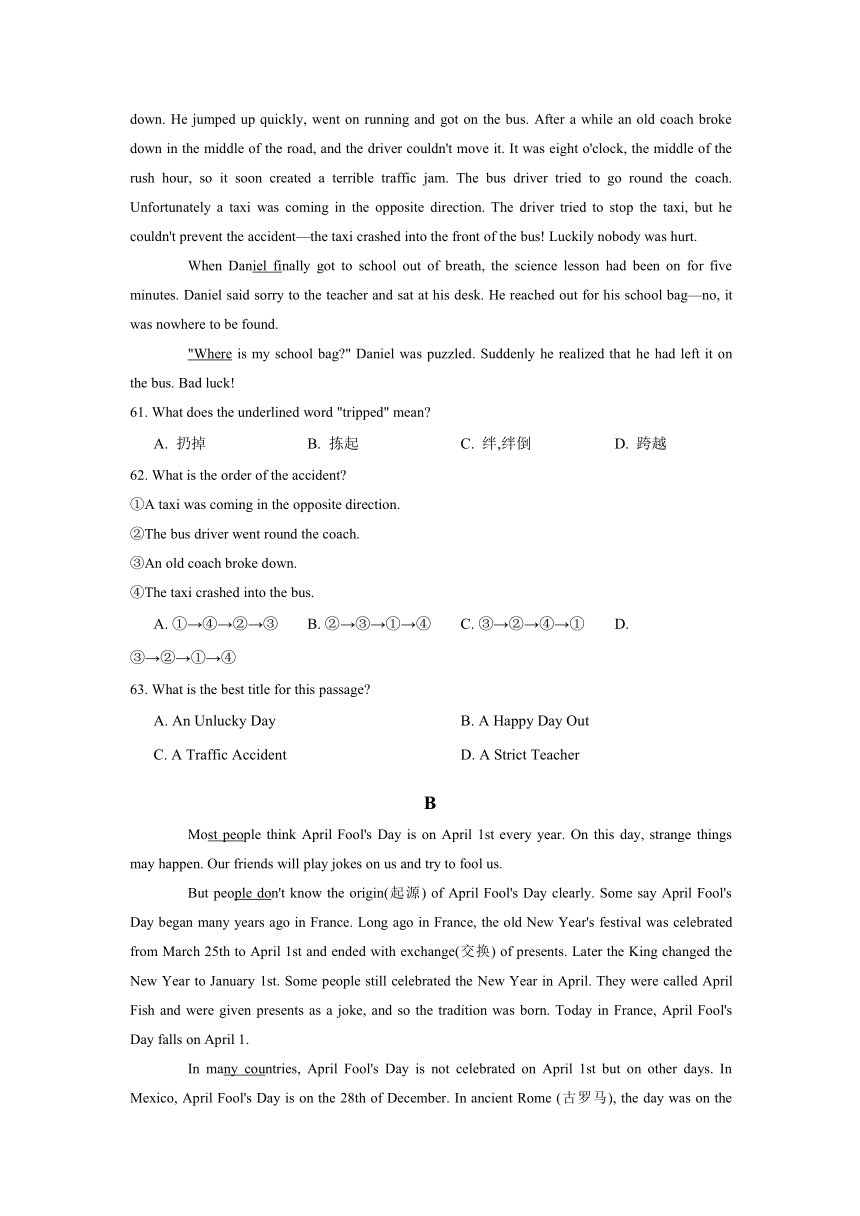 down. He jumped up quickly, went on running and got on the bus. After a while an old coach broke down in the middle of the road, and the driver couldn't move it. It was eight o'clock, the middle of the rush hour, so it soon created a terrible traffic jam. The bus driver tried to go round the coach. Unfortunately a taxi was coming in the opposite direction. The driver tried to stop the taxi, but he couldn't prevent the accident—the taxi crashed into the front of the bus! Luckily nobody was hurt.

When Daniel finally got to school out of breath, the science lesson had been on for five minutes. Daniel said sorry to the teacher and sat at his desk. He reached out for his school bag—no, it was nowhere to be found.

"Where is my school bag?" Daniel was puzzled. Suddenly he realized that he had left it on the bus. Bad luck!

61. What does the underlined word "tripped" mean?

A. 扔掉 B. 拣起 C. 绊,绊倒 D. 跨越

62. What is the order of the accident?

①A taxi was coming in the opposite direction.

②The bus driver went round the coach.

③An old coach broke down.

④The taxi crashed into the bus.

A. ①→④→②→③ B. ②→③→①→④ C. ③→②→④→① D. ③→②→①→④

63. What is the best title for this passage?

A. An Unlucky Day B. A Happy Day Out

C. A Traffic Accident D. A Strict Teacher

B

Most people think April Fool's Day is on April 1st every year. On this day, strange things may happen. Our friends will play jokes on us and try to fool us.

But people don't know the origin(起源) of April Fool's Day clearly. Some say April Fool's Day began many years ago in France. Long ago in France, the old New Year's festival was celebrated from March 25th to April 1st and ended with exchange(交换) of presents. Later the King changed the New Year to January 1st. Some people still celebrated the New Year in April. They were called April Fish and were given presents as a joke, and so the tradition was born. Today in France, April Fool's Day falls on April 1.

In many countries, April Fool's Day is not celebrated on April 1st but on other days. In Mexico, April Fool's Day is on the 28th of December. In ancient Rome (古罗马), the day was on the